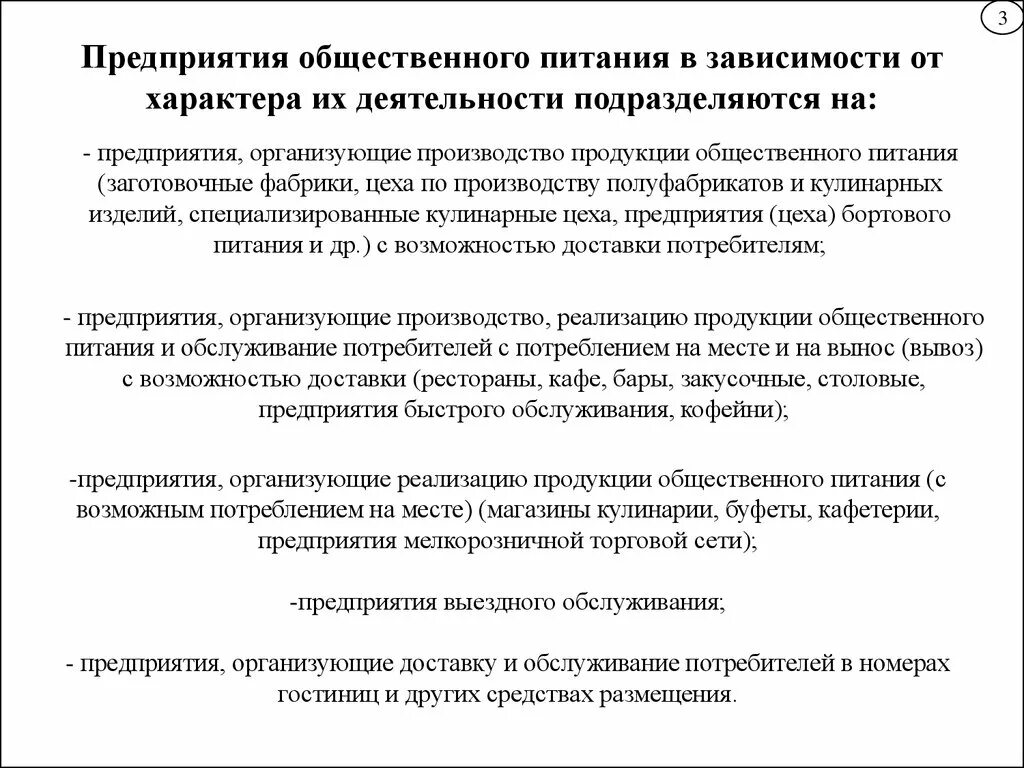 3

Предприятия общественного питания в зависимости от характера их деятельности подразделяются на:

- предприятия, организующие производство продукции общественного питания (заготовочные фабрики, цеха по производству полуфабрикатов и кулинарных изделий, специализированные кулинарные цеха, предприятия (цеха) бортового питания и др.) с возможностью доставки потребителям;

- предприятия, организующие производство, реализацию продукции общественного питания и обслуживание потребителей с потреблением на месте и на вынос (вывоз) с возможностью доставки (рестораны, кафе, бары, закусочные, столовые, предприятия быстрого обслуживания, кофейни);

-предприятия, организующие реализацию продукции общественного питания (с возможным потреблением на месте) (магазины кулинарии, буфеты, кафетерии, предприятия мелкорозничной торговой сети);

-предприятия выездного обслуживания;

- предприятия, организующие доставку и обслуживание потребителей в номерах гостиниц и других средствах размещения.